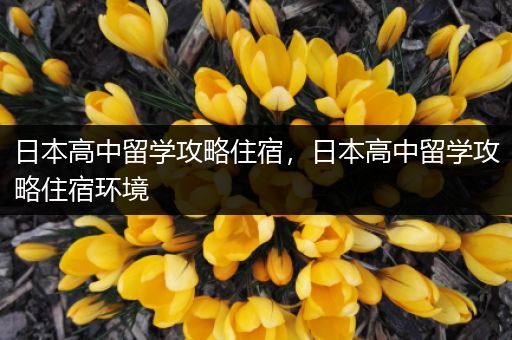 日本高中留学攻略住宿，日本高中留学攻略住宿环境